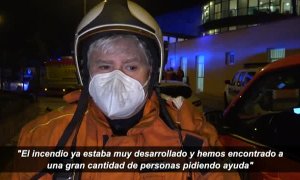 "El incendio ya estaba muy desarrollado y hemos encontrado a una gran cantidad de personas pidiendo ayuda"